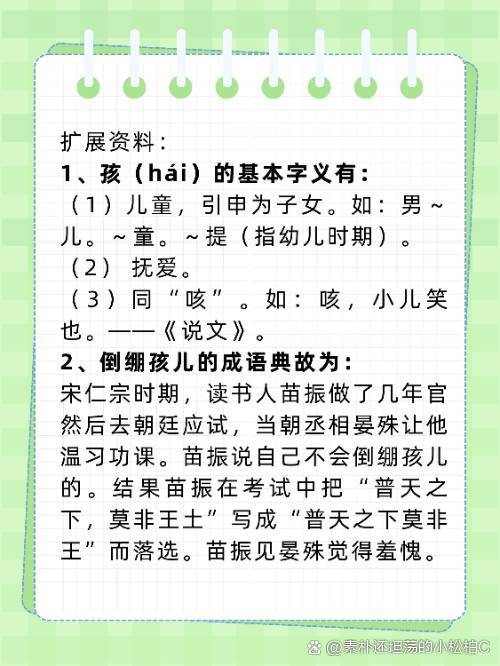 扩展资料：
1、孩（hái）的基本字义有：
（1）儿童，引申为子女。如：男～儿。～童。～提（指幼儿时期）。
（2） 抚爱。
（3）同“咳”。如：咳，小儿笑也。——《说文》。
2、倒绷孩儿的成语典故为：
宋仁宗时期，读书人苗振做了几年官然后去朝廷应试，当朝丞相晏殊让他温习功课。苗振说自己不会倒绷孩儿的。结果苗振在考试中把“普天之下，莫非王土”写成“普天之下莫非王”而落选。苗振见晏殊觉得羞愧。

@素朴还坦荡的小松柏C